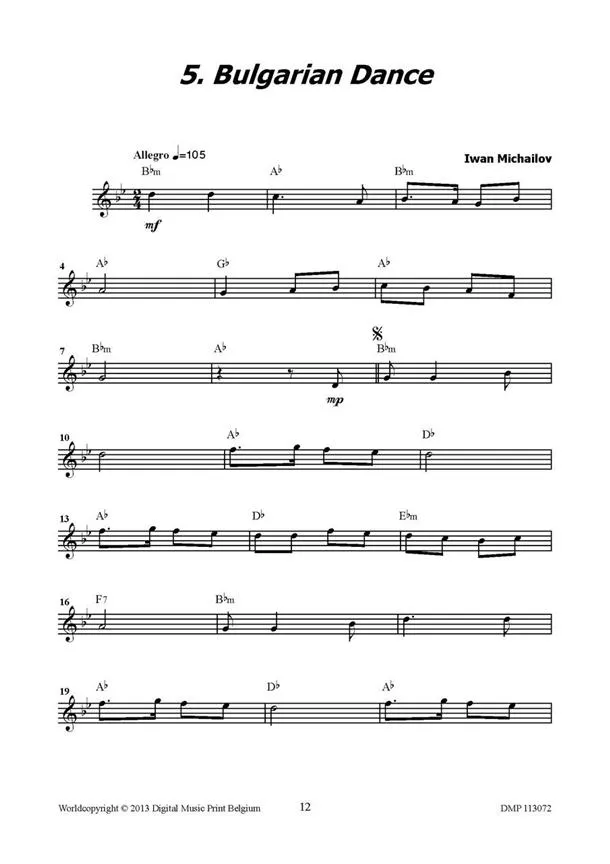 5. Bulgarian Dance

Allegro ♩=105

Iwan Michailov

B♭m A♭ B♭m

mf

4 A♭ G♭ A♭

7 B♭m A♭ B♭m

mp

10 A♭ D♭

13 A♭ D♭ E♭m

16 F7 B♭m

19 A♭ D♭ A♭

Worldcopyright © 2013 Digital Music Print Belgium 12 DMP 113072